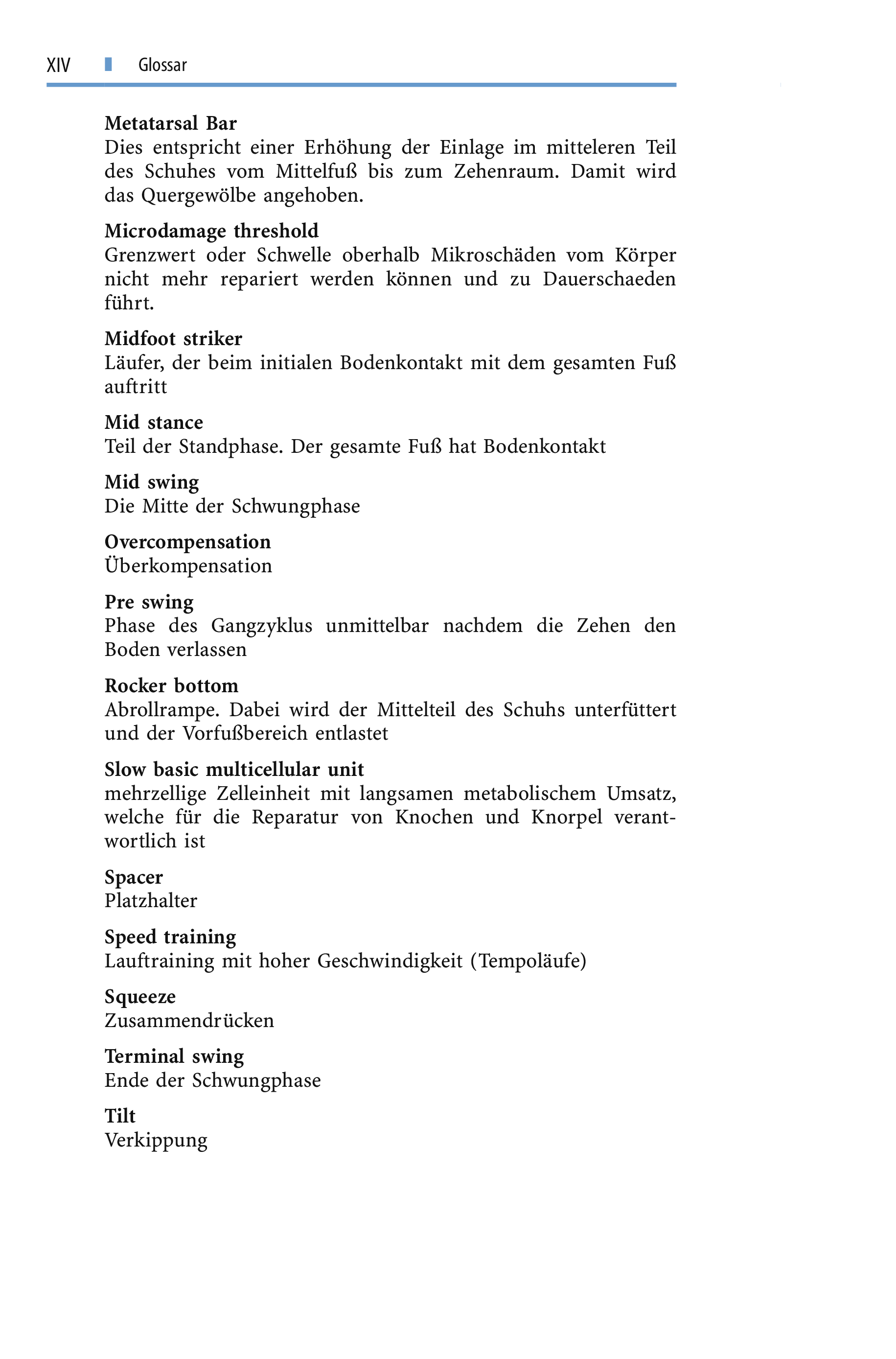 XIV Glossar

Metatarsal Bar
Dies entspricht einer Erhöhung der Einlage im mitteleren Teil des Schuhes vom Mittelfuß bis zum Zehenraum. Damit wird das Quergewölbe angehoben.

Microdamage threshold
Grenzwert oder Schwelle oberhalb Mikroschäden vom Körper nicht mehr repariert werden können und zu Dauerschaeden führt.

Midfoot striker
Läufer, der beim initialen Bodenkontakt mit dem gesamten Fuß auftritt

Mid stance
Teil der Standphase. Der gesamte Fuß hat Bodenkontakt

Mid swing
Die Mitte der Schwungphase

Overcompensation
Überkompensation

Pre swing
Phase des Gangzyklus unmittelbar nachdem die Zehen den Boden verlassen

Rocker bottom
Abrollrampe. Dabei wird der Mittelteil des Schuhs unterfüttert und der Vorfußbereich entlastet

Slow basic multicellular unit
mehrzellige Zelleinheit mit langsamen metabolischem Umsatz, welche für die Reparatur von Knochen und Knorpel verantwortlich ist

Spacer
Platzhalter

Speed training
Lauftraining mit hoher Geschwindigkeit (Tempoläufe)

Squeeze
Zusammendrücken

Terminal swing
Ende der Schwungphase

Tilt
Verkippung